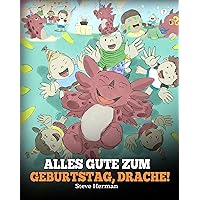 ALLES GUTE ZUM GEBURTSTAG, DRACHE!

Steve Herman